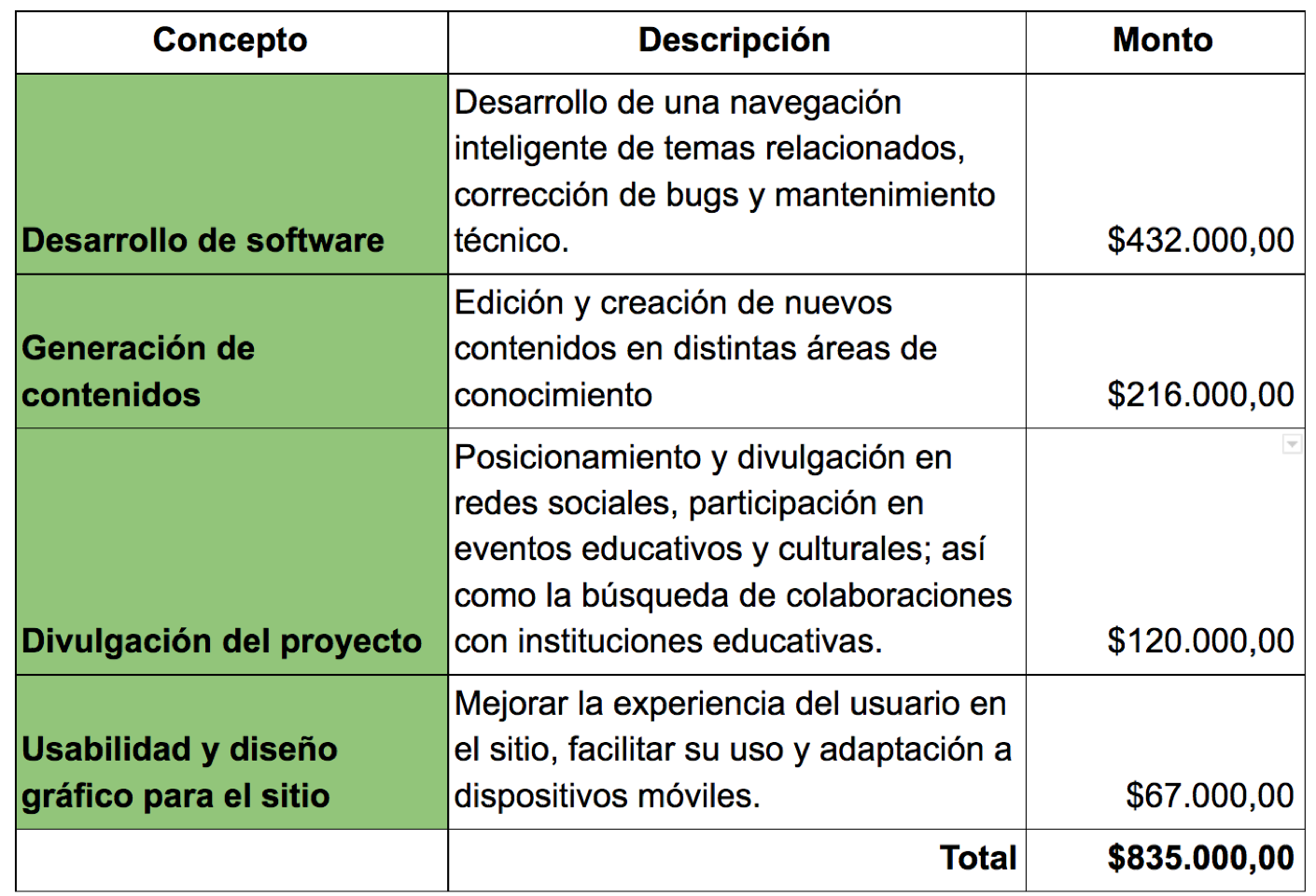 | Concepto | Descripción | Monto |
|---|---|---|
| Desarrollo de software | Desarrollo de una navegación inteligente de temas relacionados, corrección de bugs y mantenimiento técnico. | \$432.000,00 |
| Generación de contenidos | Edición y creación de nuevos contenidos en distintas áreas de conocimiento | \$216.000,00 |
| Divulgación del proyecto | Posicionamiento y divulgación en redes sociales, participación en eventos educativos y culturales; así como la búsqueda de colaboraciones con instituciones educativas. | \$120.000,00 |
| Usabilidad y diseño gráfico para el sitio | Mejorar la experiencia del usuario en el sitio, facilitar su uso y adaptación a dispositivos móviles. | \$67.000,00 |
| | Total | \$835.000,00 |